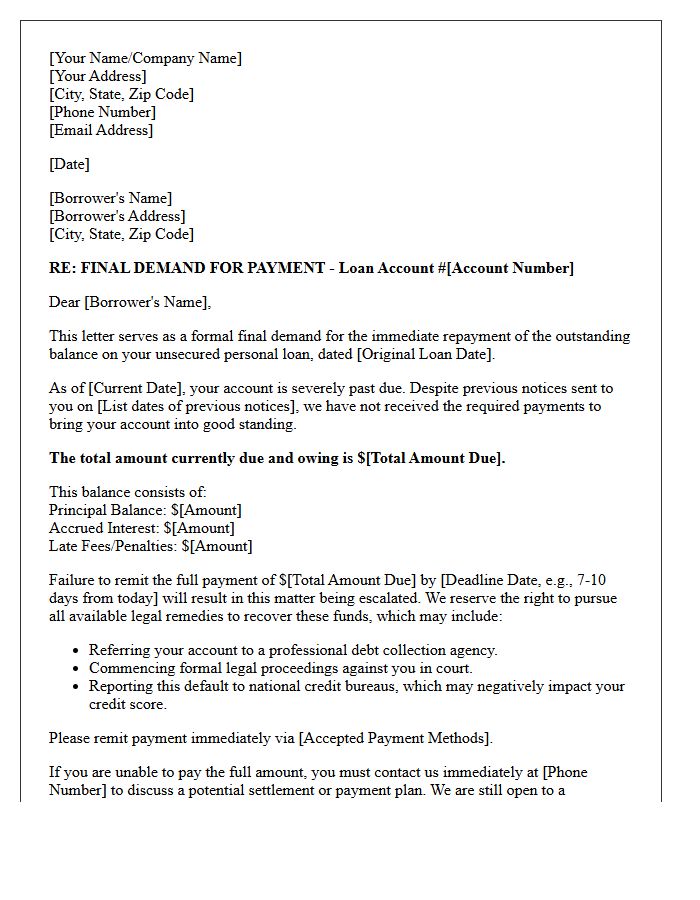 [Your Name/Company Name]
[Your Address]
[City, State, Zip Code]
[Phone Number]
[Email Address]

[Date]

[Borrower's Name]
[Borrower's Address]
[City, State, Zip Code]

RE: FINAL DEMAND FOR PAYMENT - Loan Account #[Account Number]

Dear [Borrower's Name],

This letter serves as a formal final demand for the immediate repayment of the outstanding balance on your unsecured personal loan, dated [Original Loan Date].

As of [Current Date], your account is severely past due. Despite previous notices sent to you on [List dates of previous notices], we have not received the required payments to bring your account into good standing.

The total amount currently due and owing is $[Total Amount Due].

This balance consists of:
Principal Balance: $[Amount]
Accrued Interest: $[Amount]
Late Fees/Penalties: $[Amount]

Failure to remit the full payment of $[Total Amount Due] by [Deadline Date, e.g., 7-10 days from today] will result in this matter being escalated. We reserve the right to pursue all available legal remedies to recover these funds, which may include:

• Referring your account to a professional debt collection agency.
• Commencing formal legal proceedings against you in court.
• Reporting this default to national credit bureaus, which may negatively impact your credit score.

Please remit payment immediately via [Accepted Payment Methods].

If you are unable to pay the full amount, you must contact us immediately at [Phone Number] to discuss a potential settlement or payment plan. We are still open to a